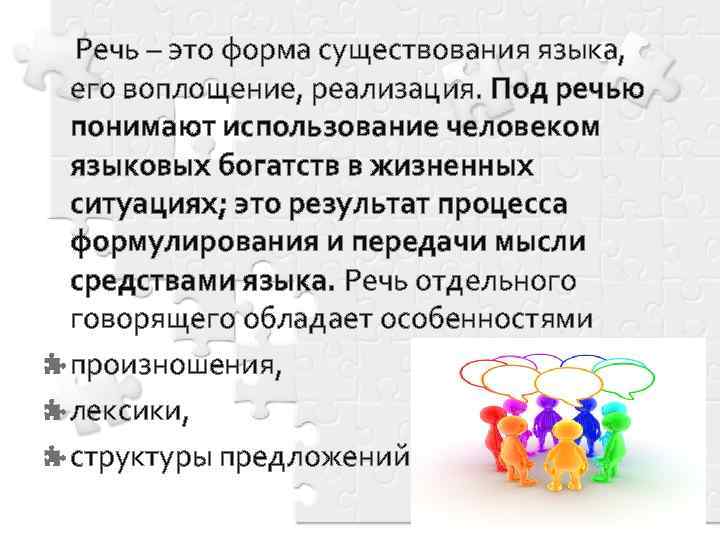 Речь – это форма существования языка, его воплощение, реализация. Под речью понимают использование человеком языковых богатств в жизненных ситуациях; это результат процесса формулирования и передачи мысли средствами языка. Речь отдельного говорящего обладает особенностями

произношения,
лексики,
структуры предложений